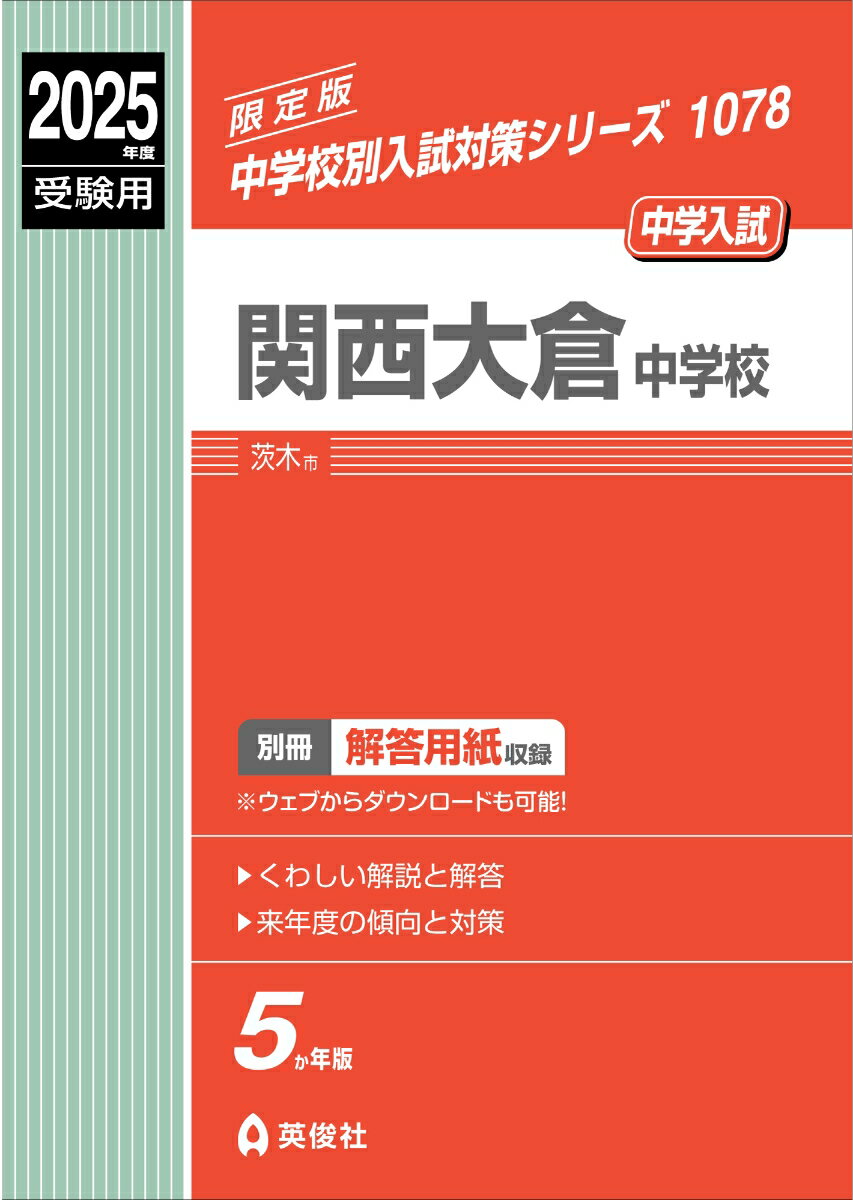 2025年度
受験用

限定版
中学校別入試対策シリーズ 1078

中学入試

関西大倉中学校

茨木市

別冊 解答用紙収録
※ウェブからダウンロードも可能!

▶くわしい解説と解答
▶来年度の傾向と対策

5か年版

英俊社